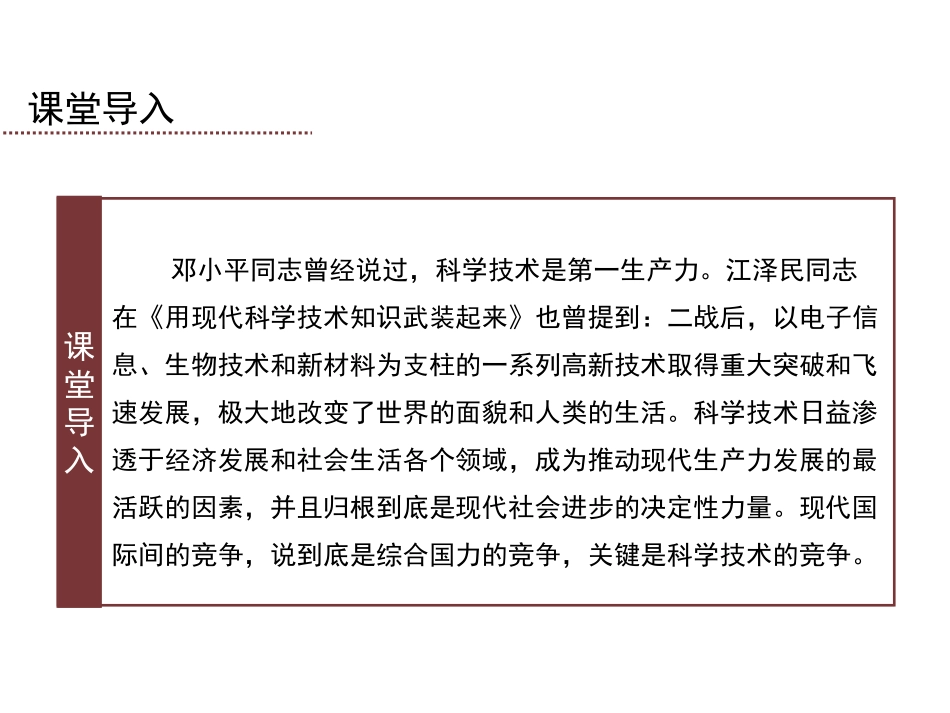 课堂导入

课堂导入

邓小平同志曾经说过，科学技术是第一生产力。江泽民同志在《用现代科学技术知识武装起来》也曾提到：二战后，以电子信息、生物技术和新材料为支柱的一系列高新技术取得重大突破和飞速发展，极大地改变了世界的面貌和人类的生活。科学技术日益渗透于经济发展和社会生活各个领域，成为推动现代生产力发展的最活跃的因素，并且归根到底是现代社会进步的决定性力量。现代国际间的竞争，说到底是综合国力的竞争，关键是科学技术的竞争。